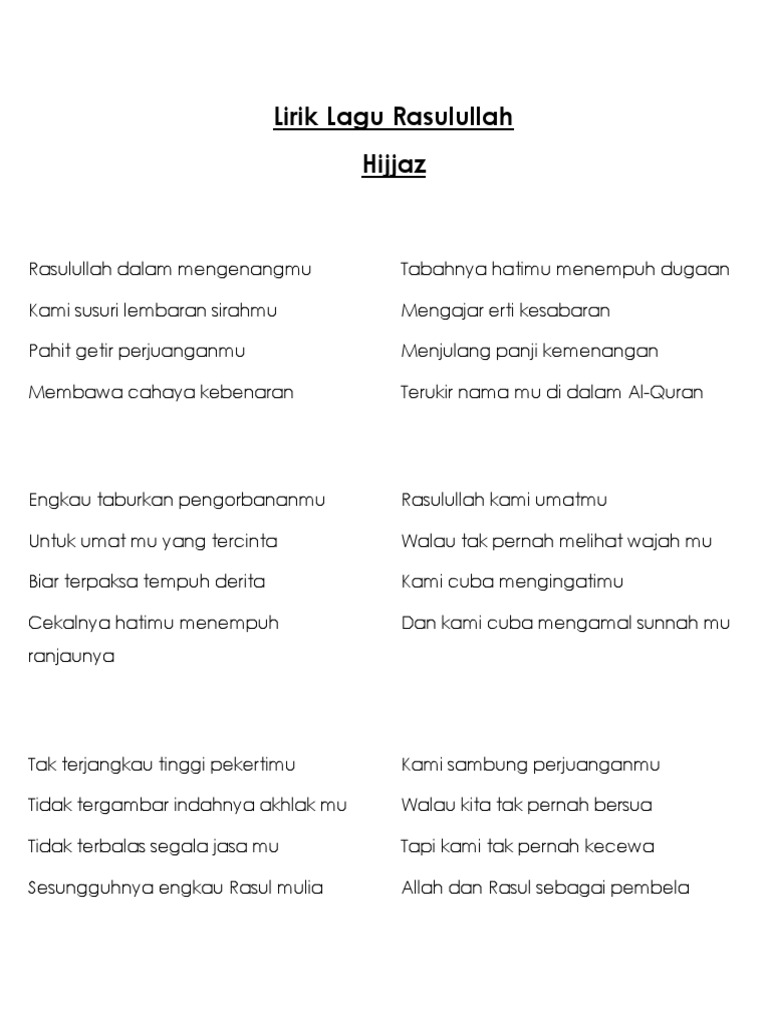 Lirik Lagu Rasulullah

Hijjaz

Rasulullah dalam mengenangmu
Kami susuri lembaran sirahmu
Pahit getir perjuanganmu
Membawa cahaya kebenaran

Engkau taburkan pengorbananmu
Untuk umat mu yang tercinta
Biar terpaksa tempuh derita
Cekalnya hatimu menempuh ranjaunya

Tak terjangkau tinggi pekertimu
Tidak tergambar indahnya akhlak mu
Tidak terbalas segala jasa mu
Sesungguhnya engkau Rasul mulia

Tabahnya hatimu menempuh dugaan
Mengajar erti kesabaran
Menjulang panji kemenangan
Terukir nama mu di dalam Al-Quran

Rasulullah kami umatmu
Walau tak pernah melihat wajah mu
Kami cuba mengingatimu
Dan kami cuba mengamal sunnah mu

Kami sambung perjuanganmu
Walau kita tak pernah bersua
Tapi kami tak pernah kecewa
Allah dan Rasul sebagai pembela